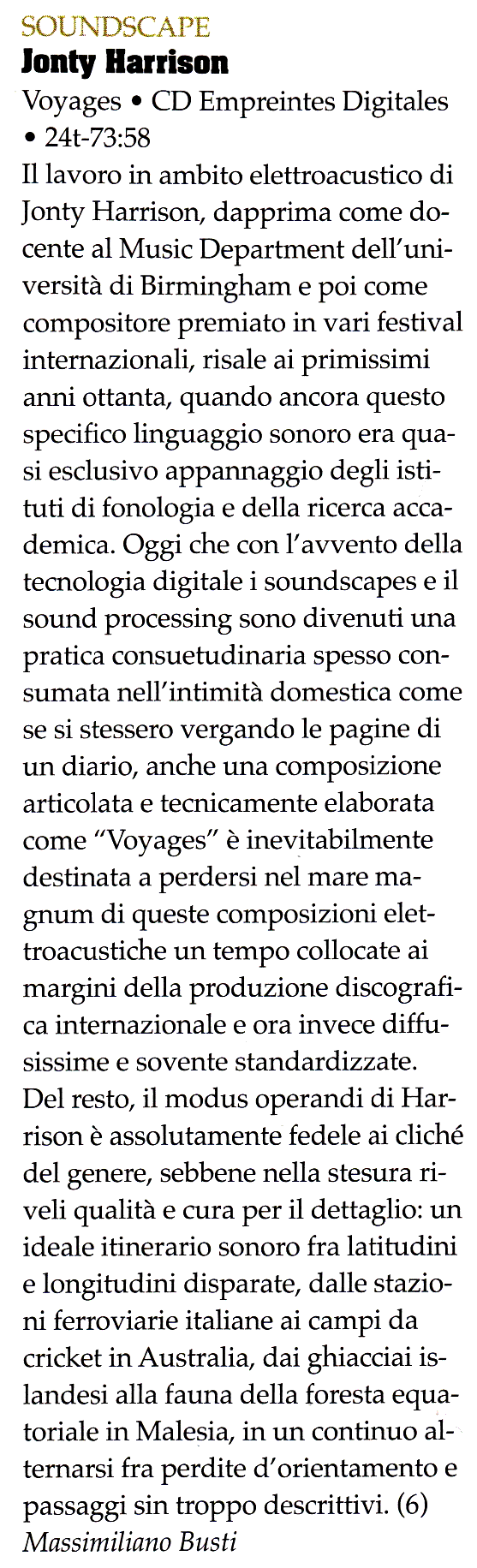 SOUNDSCAPE
Jonty Harrison
Voyages • CD Empreintes Digitales • 24t-73:58

Il lavoro in ambito elettroacustico di Jonty Harrison, dapprima come docente al Music Department dell'università di Birmingham e poi come compositore premiato in vari festival internazionali, risale ai primissimi anni ottanta, quando ancora questo specifico linguaggio sonoro era quasi esclusivo appannaggio degli istituti di fonologia e della ricerca accademica. Oggi che con l'avvento della tecnologia digitale i soundscapes e il sound processing sono divenuti una pratica consuetudinaria spesso consumata nell'intimità domestica come se si stessero vergando le pagine di un diario, anche una composizione articolata e tecnicamente elaborata come "Voyages" è inevitabilmente destinata a perdersi nel mare magnum di queste composizioni elettroacustiche un tempo collocate ai margini della produzione discografica internazionale e ora invece diffusissime e sovente standardizzate.
Del resto, il modus operandi di Harrison è assolutamente fedele ai cliché del genere, sebbene nella stesura riveli qualità e cura per il dettaglio: un ideale itinerario sonoro fra latitudini e longitudini disparate, dalle stazioni ferroviarie italiane ai campi da cricket in Australia, dai ghiacciai islandesi alla fauna della foresta equatoriale in Malesia, in un continuo alternarsi fra perdite d'orientamento e passaggi sin troppo descrittivi. (6)
Massimiliano Busti